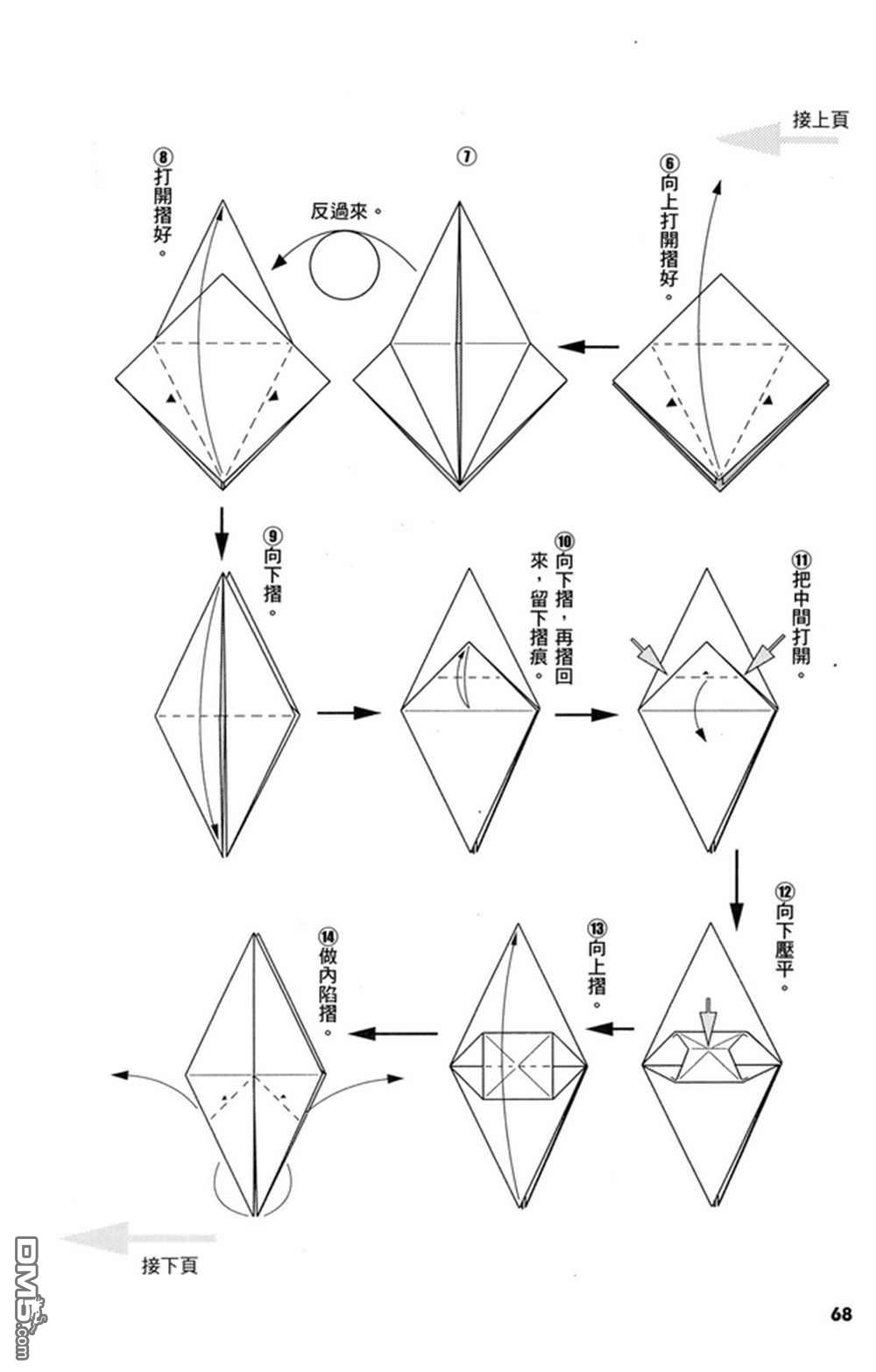 接上頁

⑥向上打開摺好。

⑦

反過來。

⑧打開摺好。

⑨向下摺。

⑩向下摺，再摺回來，留下摺痕。

⑪把中間打開。

⑫向下壓平。

⑬向上摺。

⑭做內陷摺。

接下頁

DM5.com

68